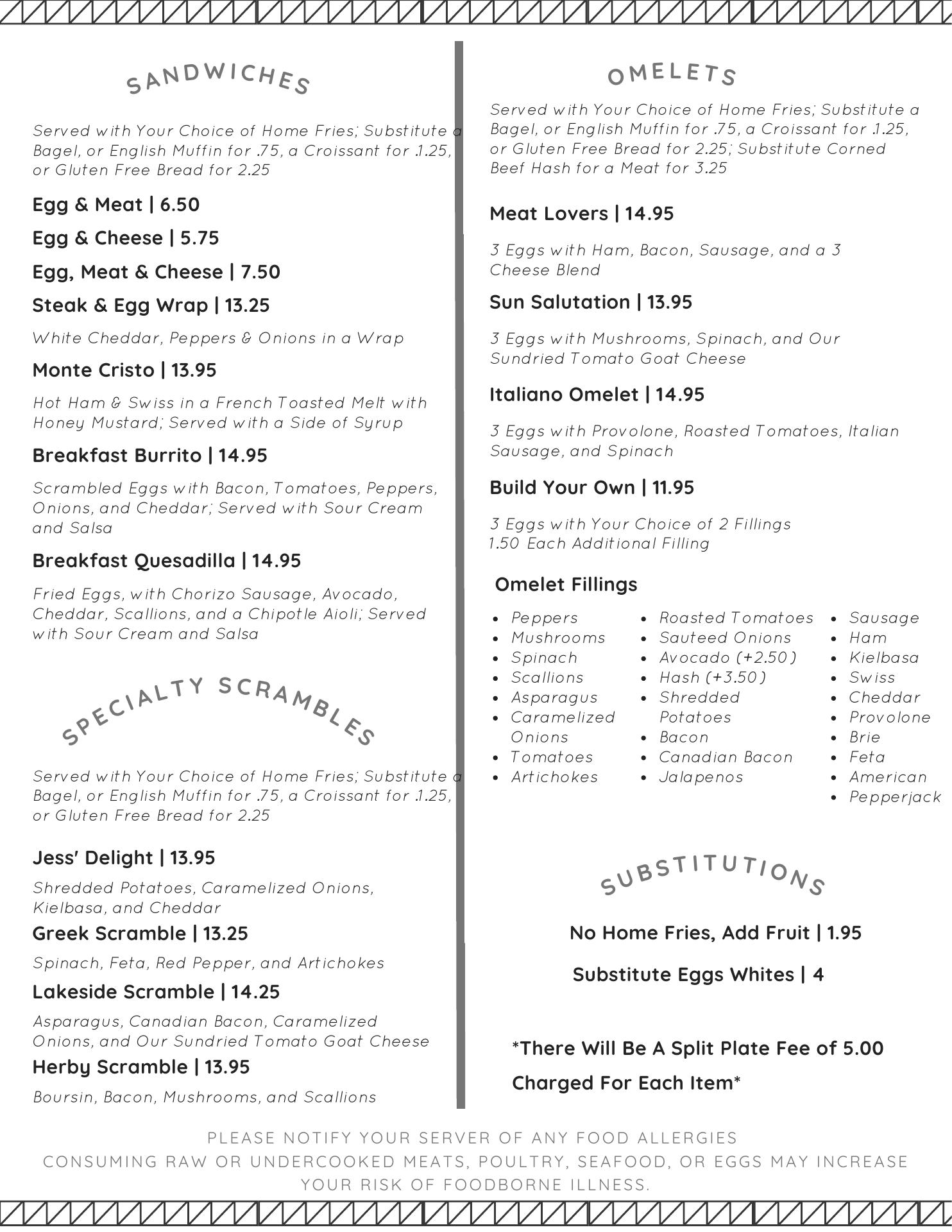 SANDWICHES

Served with Your Choice of Home Fries; Substitute a Bagel, or English Muffin for .75, a Croissant for .1.25, or Gluten Free Bread for 2.25

Egg & Meat | 6.50

Egg & Cheese | 5.75

Egg, Meat & Cheese | 7.50

Steak & Egg Wrap | 13.25

White Cheddar, Peppers & Onions in a Wrap

Monte Cristo | 13.95

Hot Ham & Swiss in a French Toasted Melt with Honey Mustard; Served with a Side of Syrup

Breakfast Burrito | 14.95

Scrambled Eggs with Bacon, Tomatoes, Peppers, Onions, and Cheddar; Served with Sour Cream and Salsa

Breakfast Quesadilla | 14.95

Fried Eggs, with Chorizo Sausage, Avocado, Cheddar, Scallions, and a Chipotle Aioli; Served with Sour Cream and Salsa

SPECIALTY SCRAMBLES

Served with Your Choice of Home Fries; Substitute a Bagel, or English Muffin for .75, a Croissant for .1.25, or Gluten Free Bread for 2.25

Jess' Delight | 13.95

Shredded Potatoes, Caramelized Onions, Kielbasa, and Cheddar

Greek Scramble | 13.25

Spinach, Feta, Red Pepper, and Artichokes

Lakeside Scramble | 14.25

Asparagus, Canadian Bacon, Caramelized Onions, and Our Sundried Tomato Goat Cheese

Herby Scramble | 13.95

Boursin, Bacon, Mushrooms, and Scallions

OMELETS

Served with Your Choice of Home Fries; Substitute a Bagel, or English Muffin for .75, a Croissant for .1.25, or Gluten Free Bread for 2.25; Substitute Corned Beef Hash for a Meat for 3.25

Meat Lovers | 14.95

3 Eggs with Ham, Bacon, Sausage, and a 3 Cheese Blend

Sun Salutation | 13.95

3 Eggs with Mushrooms, Spinach, and Our Sundried Tomato Goat Cheese

Italiano Omelet | 14.95

3 Eggs with Provolone, Roasted Tomatoes, Italian Sausage, and Spinach

Build Your Own | 11.95

3 Eggs with Your Choice of 2 Fillings
1.50 Each Additional Filling

Omelet Fillings

- Peppers
- Mushrooms
- Spinach
- Scallions
- Asparagus
- Caramelized Onions
- Tomatoes
- Artichokes

- Roasted Tomatoes
- Sauteed Onions
- Avocado (+2.50)
- Hash (+3.50)
- Shredded Potatoes
- Bacon
- Canadian Bacon
- Jalapenos

- Sausage
- Ham
- Kielbasa
- Swiss
- Cheddar
- Provolone
- Brie
- Feta
- American
- Pepperjack

SUBSTITUTIONS

No Home Fries, Add Fruit | 1.95

Substitute Eggs Whites | 4

*There Will Be A Split Plate Fee of 5.00 Charged For Each Item*

PLEASE NOTIFY YOUR SERVER OF ANY FOOD ALLERGIES
CONSUMING RAW OR UNDERCOOKED MEATS, POULTRY, SEAFOOD, OR EGGS MAY INCREASE YOUR RISK OF FOODBORNE ILLNESS.